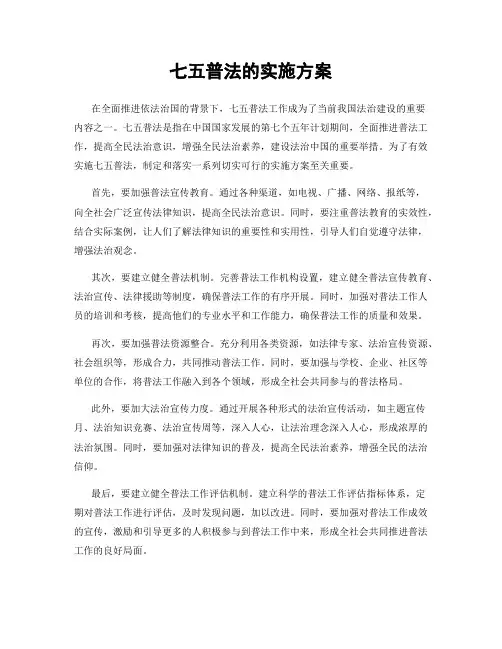 七五普法的实施方案

在全面推进依法治国的背景下，七五普法工作成为了当前我国法治建设的重要内容之一。七五普法是指在中国国家发展的第七个五年计划期间，全面推进普法工作，提高全民法治意识，增强全民法治素养，建设法治中国的重要举措。为了有效实施七五普法，制定和落实一系列切实可行的实施方案至关重要。

首先，要加强普法宣传教育。通过各种渠道，如电视、广播、网络、报纸等，向全社会广泛宣传法律知识，提高全民法治意识。同时，要注重普法教育的实效性，结合实际案例，让人们了解法律知识的重要性和实用性，引导人们自觉遵守法律，增强法治观念。

其次，要建立健全普法机制。完善普法工作机构设置，建立健全普法宣传教育、法治宣传、法律援助等制度，确保普法工作的有序开展。同时，加强对普法工作人员的培训和考核，提高他们的专业水平和工作能力，确保普法工作的质量和效果。

再次，要加强普法资源整合。充分利用各类资源，如法律专家、法治宣传资源、社会组织等，形成合力，共同推动普法工作。同时，要加强与学校、企业、社区等单位的合作，将普法工作融入到各个领域，形成全社会共同参与的普法格局。

此外，要加大法治宣传力度。通过开展各种形式的法治宣传活动，如主题宣传月、法治知识竞赛、法治宣传周等，深入人心，让法治理念深入人心，形成浓厚的法治氛围。同时，要加强对法律知识的普及，提高全民法治素养，增强全民的法治信仰。

最后，要建立健全普法工作评估机制。建立科学的普法工作评估指标体系，定期对普法工作进行评估，及时发现问题，加以改进。同时，要加强对普法工作成效的宣传，激励和引导更多的人积极参与到普法工作中来，形成全社会共同推进普法工作的良好局面。